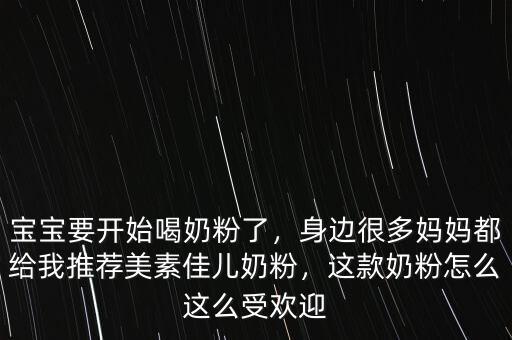 宝宝要开始喝奶粉了，身边很多妈妈都给我推荐美素佳儿奶粉，这款奶粉怎么这么受欢迎